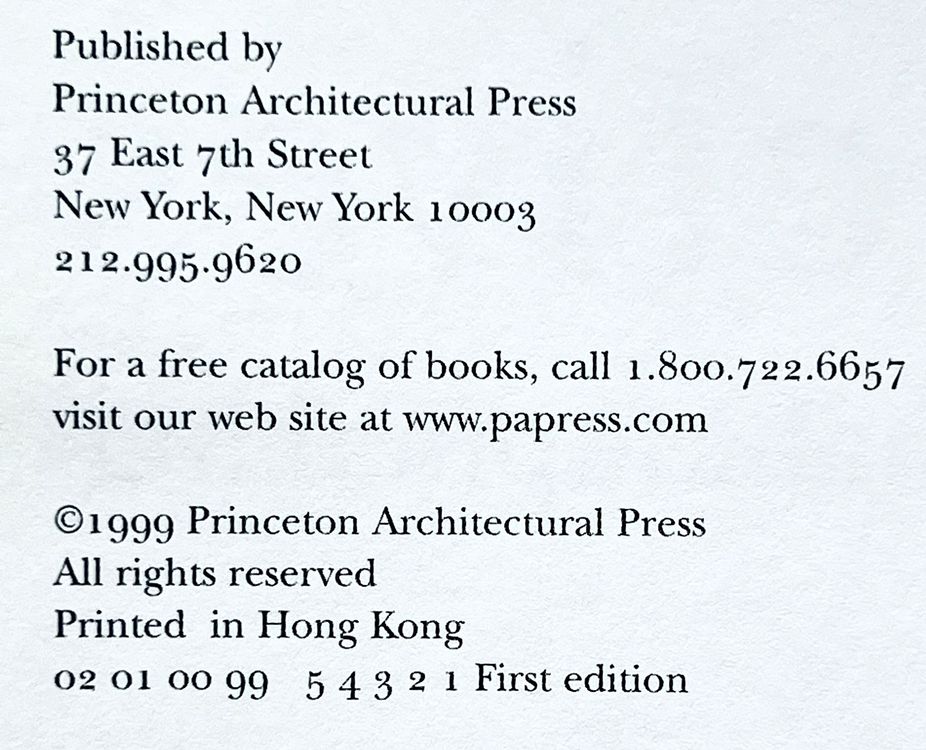 Published by
Princeton Architectural Press
37 East 7th Street
New York, New York 10003
212.995.9620

For a free catalog of books, call 1.800.722.6657
visit our web site at www.papress.com

©1999 Princeton Architectural Press
All rights reserved
Printed in Hong Kong
02 01 00 99 5 4 3 2 1 First edition